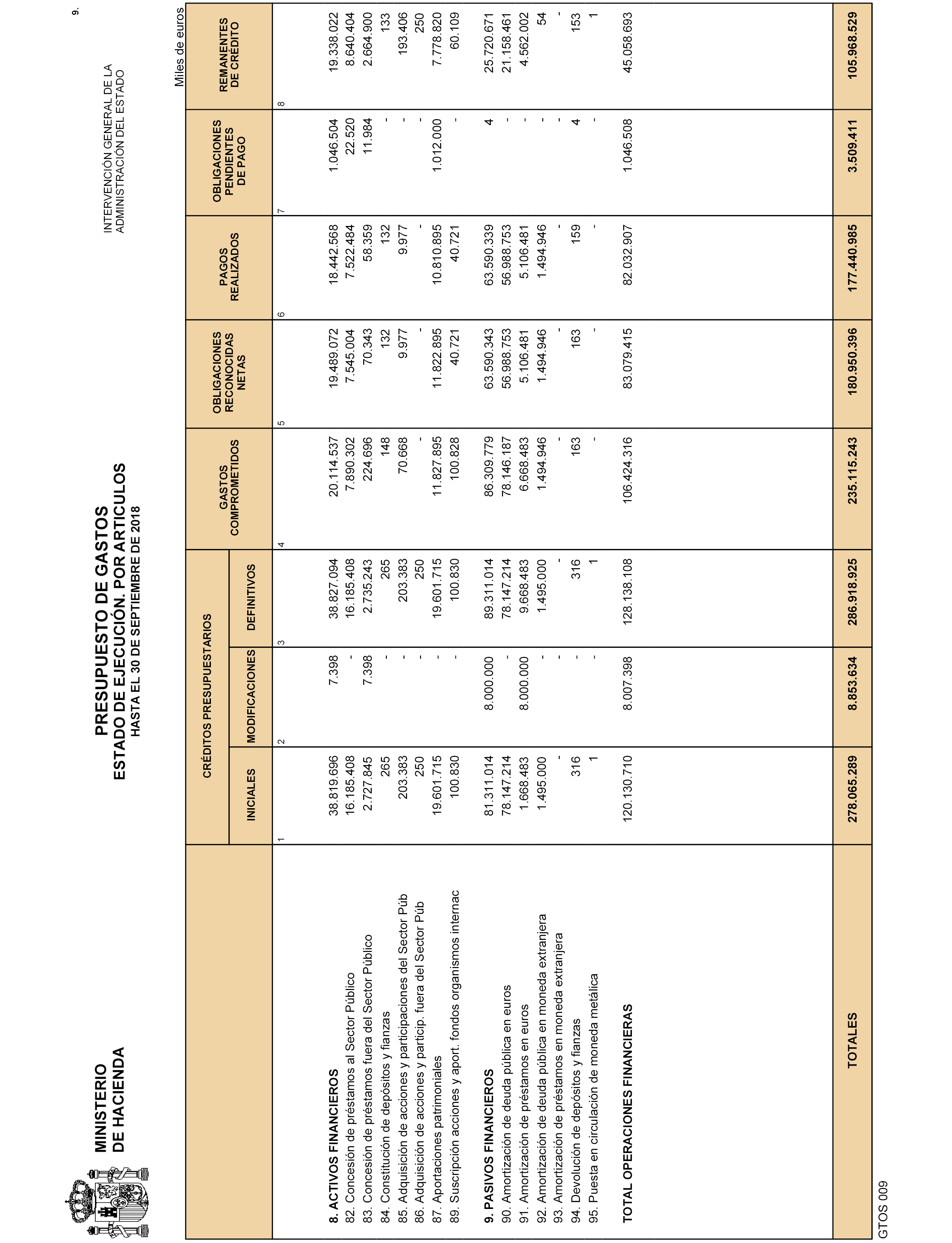 MINISTERIO DE HACIENDA

PRESUPUESTO DE GASTOS
ESTADO DE EJECUCIÓN. POR ARTICULOS
HASTA EL 30 DE SEPTIEMBRE DE 2018

INTERVENCIÓN GENERAL DE LA ADMINISTRACIÓN DEL ESTADO

9.

Miles de euros

| | CRÉDITOS PRESUPUESTARIOS INICIALES | CRÉDITOS PRESUPUESTARIOS MODIFICACIONES | CRÉDITOS PRESUPUESTARIOS DEFINITIVOS | GASTOS COMPROMETIDOS | OBLIGACIONES RECONOCIDAS NETAS | PAGOS REALIZADOS | OBLIGACIONES PENDIENTES DE PAGO | REMANENTES DE CRÉDITO |
|---|---|---|---|---|---|---|---|---|
| | 1 | 2 | 3 | 4 | 5 | 6 | 7 | 8 |
| 8. ACTIVOS FINANCIEROS | 38.819.696 | 7.398 | 38.827.094 | 20.114.537 | 19.489.072 | 18.442.568 | 1.046.504 | 19.338.022 |
| 82. Concesión de préstamos al Sector Público | 16.185.408 | - | 16.185.408 | 7.890.302 | 7.545.004 | 7.522.484 | 22.520 | 8.640.404 |
| 83. Concesión de préstamos fuera del Sector Público | 2.727.845 | 7.398 | 2.735.243 | 224.696 | 70.343 | 58.359 | 11.984 | 2.664.900 |
| 84. Constitución de depósitos y fianzas | 265 | - | 265 | 148 | 132 | 132 | - | 133 |
| 85. Adquisición de acciones y participaciones del Sector Púb | 203.383 | - | 203.383 | 70.668 | 9.977 | 9.977 | - | 193.406 |
| 86. Adquisición de acciones y particip. fuera del Sector Púb | 250 | - | 250 | - | - | - | - | 250 |
| 87. Aportaciones patrimoniales | 19.601.715 | - | 19.601.715 | 11.827.895 | 11.822.895 | 10.810.895 | 1.012.000 | 7.778.820 |
| 89. Suscripción acciones y aport. fondos organismos internac | 100.830 | - | 100.830 | 100.828 | 40.721 | 40.721 | - | 60.109 |
| 9. PASIVOS FINANCIEROS | 81.311.014 | 8.000.000 | 89.311.014 | 86.309.779 | 63.590.343 | 63.590.339 | 4 | 25.720.671 |
| 90. Amortización de deuda pública en euros | 78.147.214 | - | 78.147.214 | 78.146.187 | 56.988.753 | 56.988.753 | - | 21.158.461 |
| 91. Amortización de préstamos en euros | 1.668.483 | 8.000.000 | 9.668.483 | 6.668.483 | 5.106.481 | 5.106.481 | - | 4.562.002 |
| 92. Amortización de deuda pública en moneda extranjera | 1.495.000 | - | 1.495.000 | 1.494.946 | 1.494.946 | 1.494.946 | - | 54 |
| 93. Amortización de préstamos en moneda extranjera | - | - | - | - | - | - | - | - |
| 94. Devolución de depósitos y fianzas | 316 | - | 316 | 163 | 163 | 159 | 4 | 153 |
| 95. Puesta en circulación de moneda metálica | 1 | - | 1 | - | - | - | - | 1 |
| TOTAL OPERACIONES FINANCIERAS | 120.130.710 | 8.007.398 | 128.138.108 | 106.424.316 | 83.079.415 | 82.032.907 | 1.046.508 | 45.058.693 |
| TOTALES | 278.065.289 | 8.853.634 | 286.918.925 | 235.115.243 | 180.950.396 | 177.440.985 | 3.509.411 | 105.968.529 |

GTOS 009